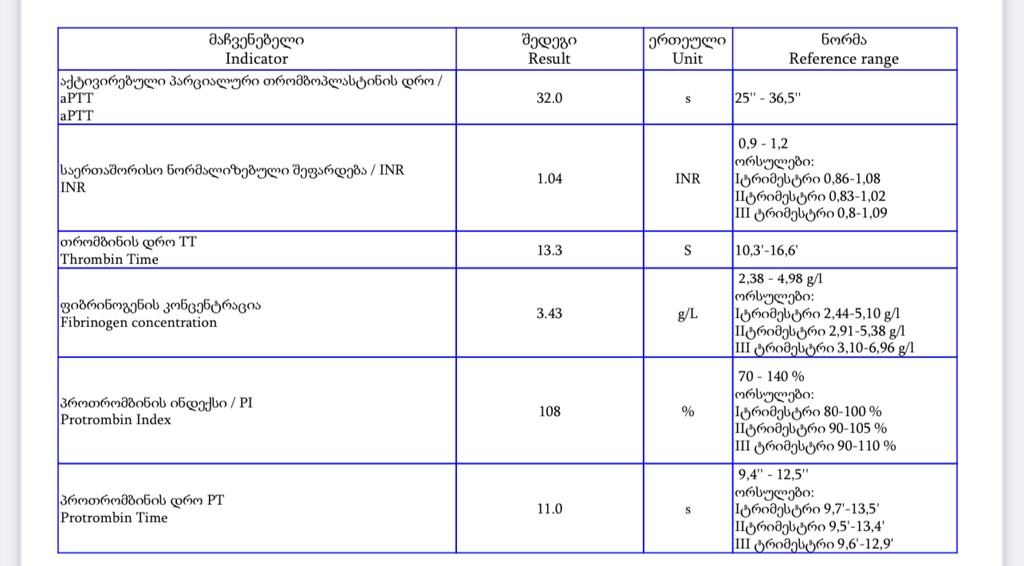 | მაჩვენებელი Indicator | შედეგი Result | ერთეული Unit | ნორმა Reference range |
|---|---|---|---|
| აქტივირებული პარციალური თრომბოპლასტინის დრო / aPTT aPTT | 32.0 | s | 25'' - 36,5'' |
| საერთაშორისო ნორმალიზებული შეფარდება / INR INR | 1.04 | INR | 0,9 - 1,2 ორსულები: Iტრიმესტრი 0,86-1,08 IIტრიმესტრი 0,83-1,02 III ტრიმესტრი 0,8-1,09 |
| თრომბინის დრო TT Thrombin Time | 13.3 | S | 10,3'-16,6' |
| ფიბრინოგენის კონცენტრაცია Fibrinogen concentration | 3.43 | g/L | 2,38 - 4,98 g/l ორსულები: Iტრიმესტრი 2,44-5,10 g/l IIტრიმესტრი 2,91-5,38 g/l III ტრიმესტრი 3,10-6,96 g/l |
| პროთრომბინის ინდექსი / PI Protrombin Index | 108 | % | 70 - 140 % ორსულები: Iტრიმესტრი 80-100 % IIტრიმესტრი 90-105 % III ტრიმესტრი 90-110 % |
| პროთრომბინის დრო PT Protrombin Time | 11.0 | s | 9,4'' - 12,5'' ორსულები: Iტრიმესტრი 9,7'-13,5' IIტრიმესტრი 9,5'-13,4' III ტრიმესტრი 9,6'-12,9' |